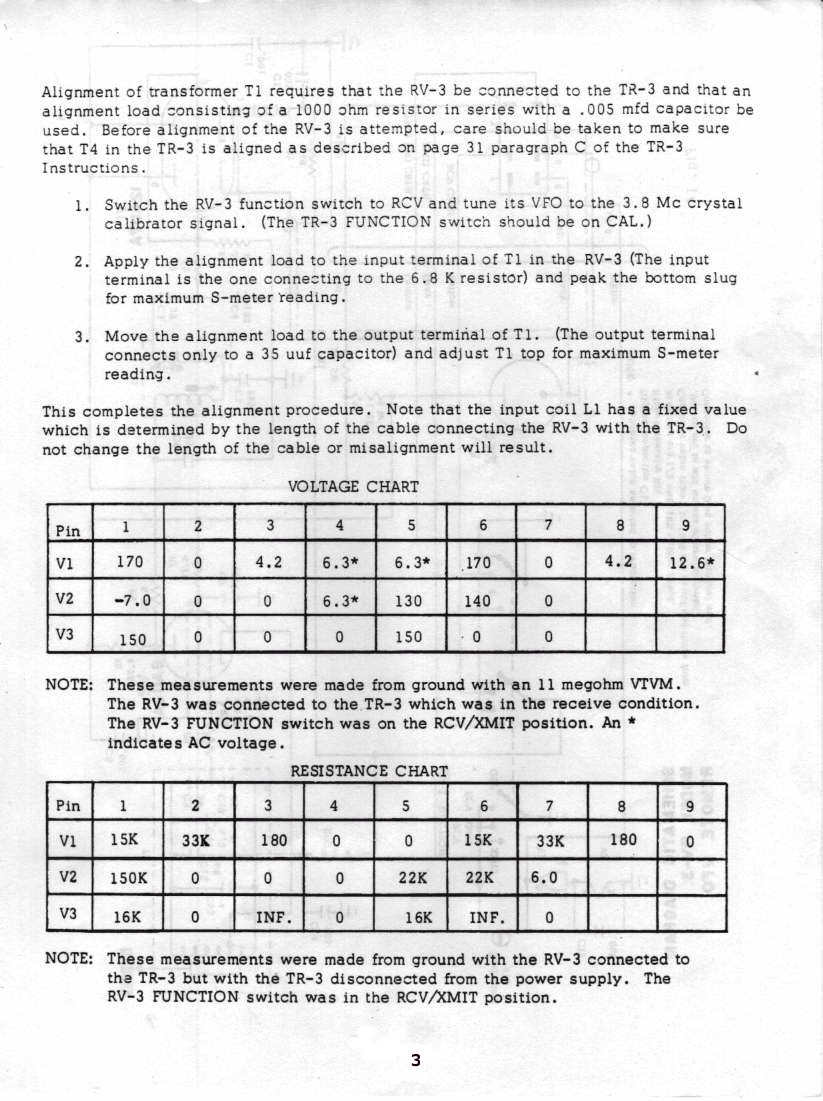 Alignment of transformer T1 requires that the RV-3 be connected to the TR-3 and that an alignment load consisting of a 1000 ohm resistor in series with a .005 mfd capacitor be used. Before alignment of the RV-3 is attempted, care should be taken to make sure that T4 in the TR-3 is aligned as described on page 31 paragraph C of the TR-3 Instructions.

1. Switch the RV-3 function switch to RCV and tune its VFO to the 3.8 Mc crystal calibrator signal. (The TR-3 FUNCTION switch should be on CAL.)

2. Apply the alignment load to the input terminal of T1 in the RV-3 (The input terminal is the one connecting to the 6.8 K resistor) and peak the bottom slug for maximum S-meter reading.

3. Move the alignment load to the output terminal of T1. (The output terminal connects only to a 35 uuf capacitor) and adjust T1 top for maximum S-meter reading.

This completes the alignment procedure. Note that the input coil L1 has a fixed value which is determined by the length of the cable connecting the RV-3 with the TR-3. Do not change the length of the cable or misalignment will result.

VOLTAGE CHART

| Pin | 1 | 2 | 3 | 4 | 5 | 6 | 7 | 8 | 9 |
|---|---|---|---|---|---|---|---|---|---|
| V1 | 170 | 0 | 4.2 | 6.3* | 6.3* | 170 | 0 | 4.2 | 12.6* |
| V2 | -7.0 | 0 | 0 | 6.3* | 130 | 140 | 0 | | |
| V3 | 150 | 0 | 0 | 0 | 150 | 0 | 0 | | |

NOTE: These measurements were made from ground with an 11 megohm VTVM. The RV-3 was connected to the TR-3 which was in the receive condition. The RV-3 FUNCTION switch was on the RCV/XMIT position. An * indicates AC voltage.

RESISTANCE CHART

| Pin | 1 | 2 | 3 | 4 | 5 | 6 | 7 | 8 | 9 |
|---|---|---|---|---|---|---|---|---|---|
| V1 | 15K | 33K | 180 | 0 | 0 | 15K | 33K | 180 | 0 |
| V2 | 150K | 0 | 0 | 0 | 22K | 22K | 6.0 | | |
| V3 | 16K | 0 | INF. | 0 | 16K | INF. | 0 | | |

NOTE: These measurements were made from ground with the RV-3 connected to the TR-3 but with the TR-3 disconnected from the power supply. The RV-3 FUNCTION switch was in the RCV/XMIT position.

3